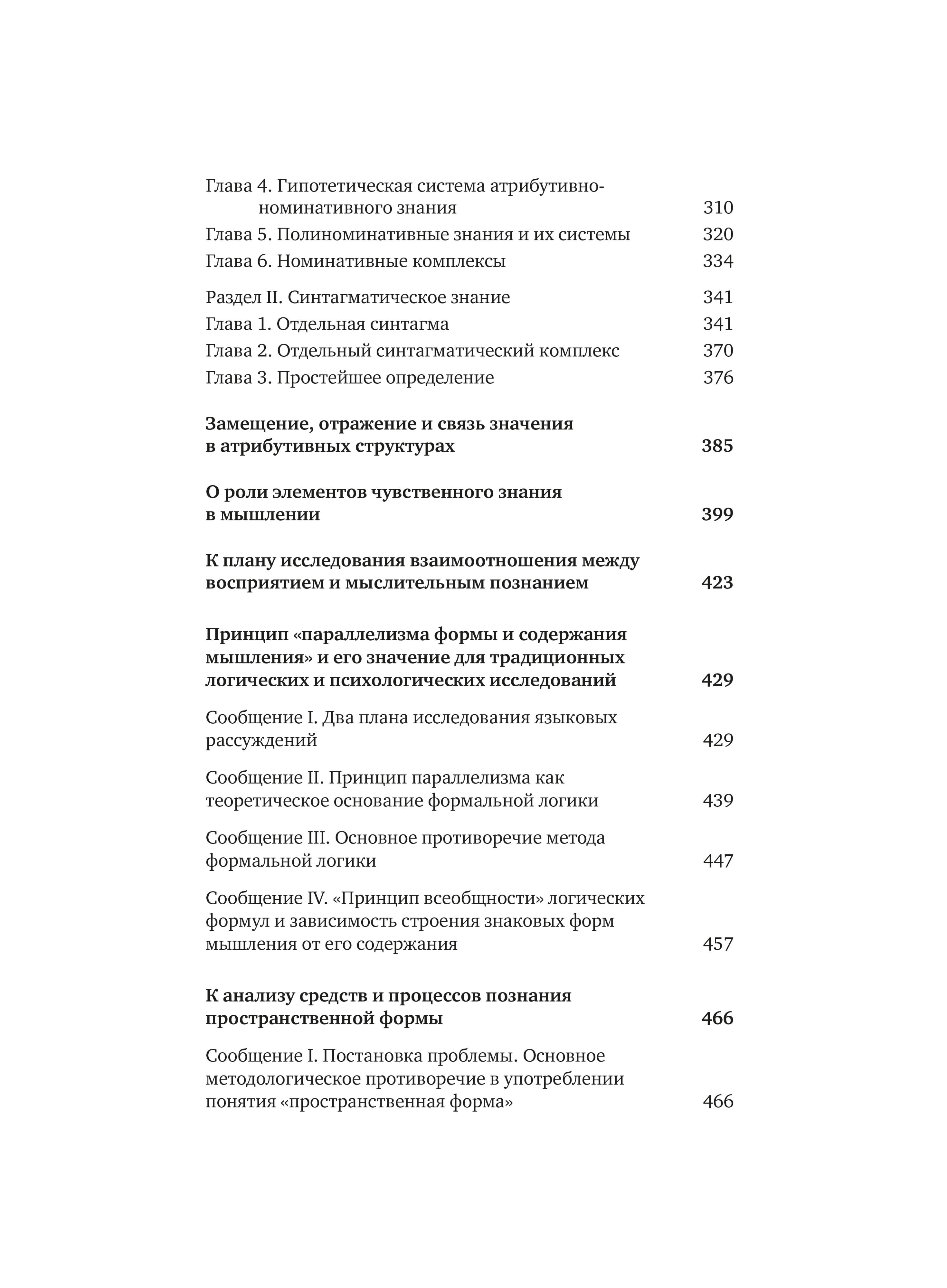 Глава 4. Гипотетическая система атрибутивно-номинативного знания 310
Глава 5. Полиноминативные знания и их системы 320
Глава 6. Номинативные комплексы 334

Раздел II. Синтагматическое знание 341
Глава 1. Отдельная синтагма 341
Глава 2. Отдельный синтагматический комплекс 370
Глава 3. Простейшее определение 376

Замещение, отражение и связь значения в атрибутивных структурах 385

О роли элементов чувственного знания в мышлении 399

К плану исследования взаимоотношения между восприятием и мыслительным познанием 423

Принцип «параллелизма формы и содержания мышления» и его значение для традиционных логических и психологических исследований 429

Сообщение I. Два плана исследования языковых рассуждений 429

Сообщение II. Принцип параллелизма как теоретическое основание формальной логики 439

Сообщение III. Основное противоречие метода формальной логики 447

Сообщение IV. «Принцип всеобщности» логических формул и зависимость строения знаковых форм мышления от его содержания 457

К анализу средств и процессов познания пространственной формы 466

Сообщение I. Постановка проблемы. Основное методологическое противоречие в употреблении понятия «пространственная форма» 466